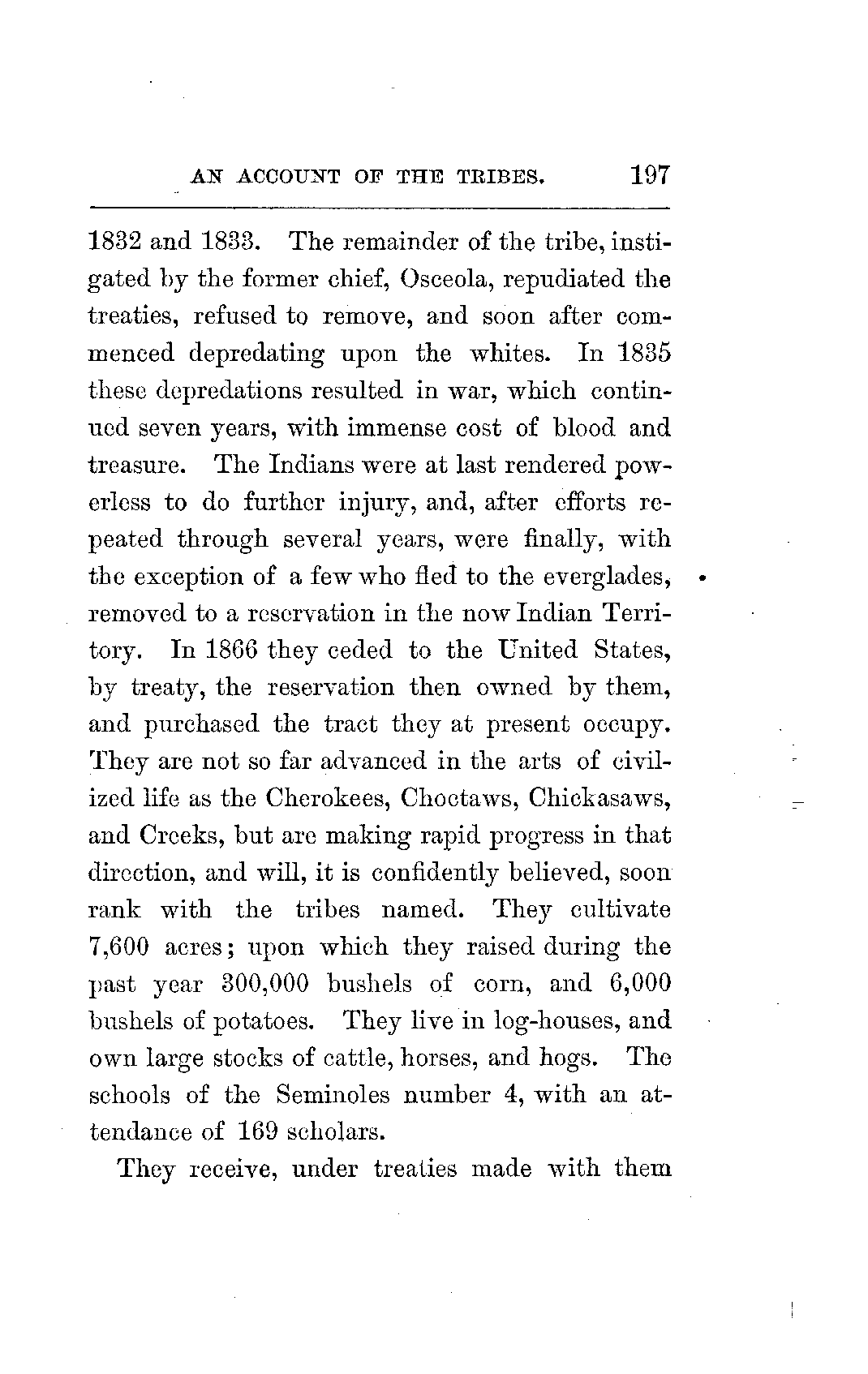 AN ACCOUNT OF THE TRIBES. 197

1832 and 1833. The remainder of the tribe, instigated by the former chief, Osceola, repudiated the treaties, refused to remove, and soon after commenced depredating upon the whites. In 1835 these depredations resulted in war, which continued seven years, with immense cost of blood and treasure. The Indians were at last rendered powerless to do further injury, and, after efforts repeated through several years, were finally, with the exception of a few who fled to the everglades, removed to a reservation in the now Indian Territory. In 1866 they ceded to the United States, by treaty, the reservation then owned by them, and purchased the tract they at present occupy. They are not so far advanced in the arts of civilized life as the Cherokees, Choctaws, Chickasaws, and Creeks, but are making rapid progress in that direction, and will, it is confidently believed, soon rank with the tribes named. They cultivate 7,600 acres; upon which they raised during the past year 300,000 bushels of corn, and 6,000 bushels of potatoes. They live in log-houses, and own large stocks of cattle, horses, and hogs. The schools of the Seminoles number 4, with an attendance of 169 scholars.

They receive, under treaties made with them